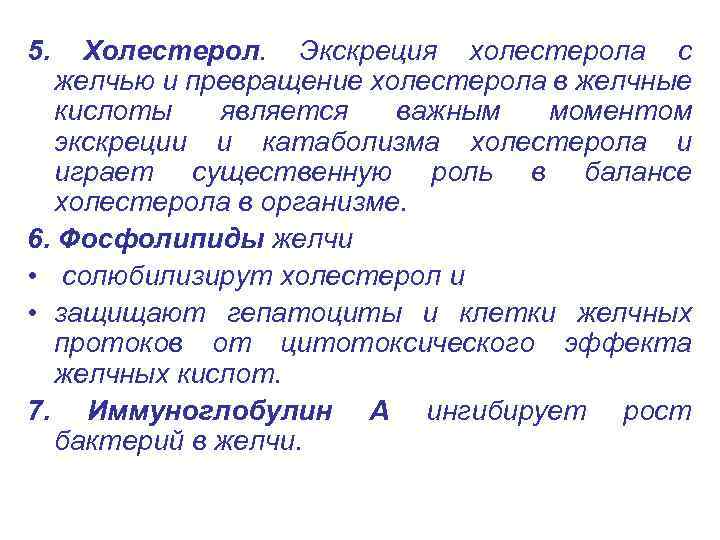 5. Холестерол. Экскреция холестерола с желчью и превращение холестерола в желчные кислоты является важным моментом экскреции и катаболизма холестерола и играет существенную роль в балансе холестерола в организме.

6. Фосфолипиды желчи

• солюбилизирут холестерол и

• защищают гепатоциты и клетки желчных протоков от цитотоксического эффекта желчных кислот.

7. Иммуноглобулин А ингибирует рост бактерий в желчи.